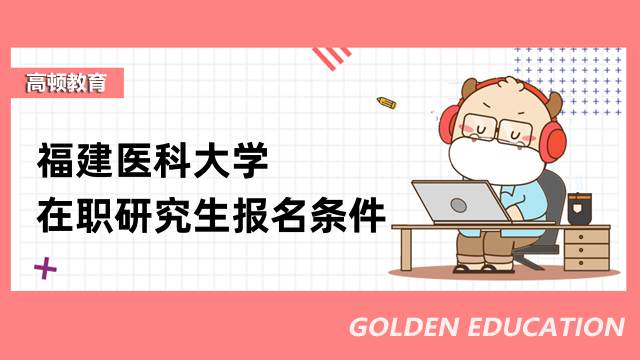 高顿教育

福建医科大学
在职研究生报名条件

GOLDEN EDUCATION